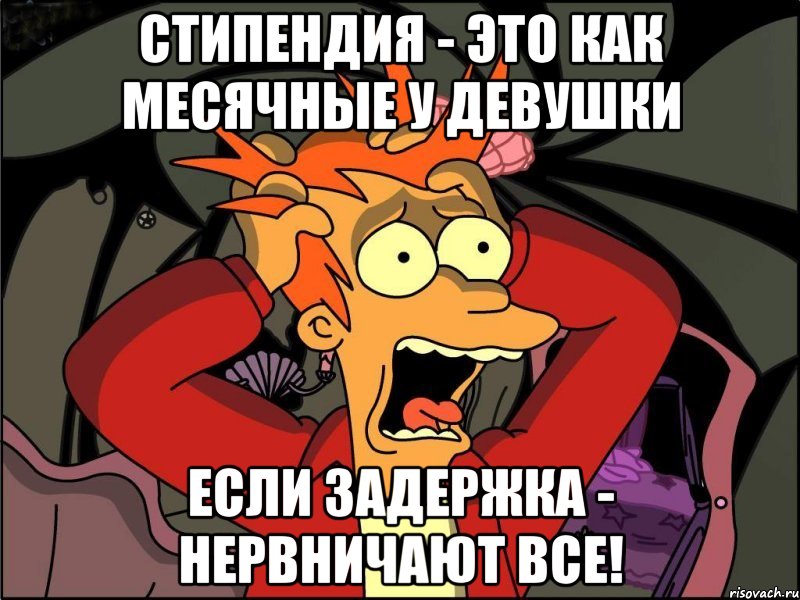 СТИПЕНДИЯ - ЭТО КАК МЕСЯЧНЫЕ У ДЕВУШКИ

ЕСЛИ ЗАДЕРЖКА - НЕРВНИЧАЮТ ВСЕ!

risovach.ru